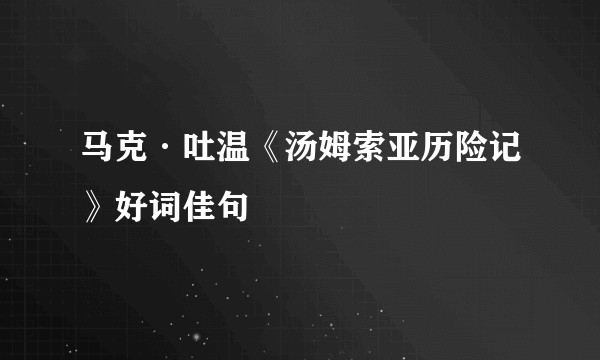 马克·吐温《汤姆索亚历险记》好词佳句